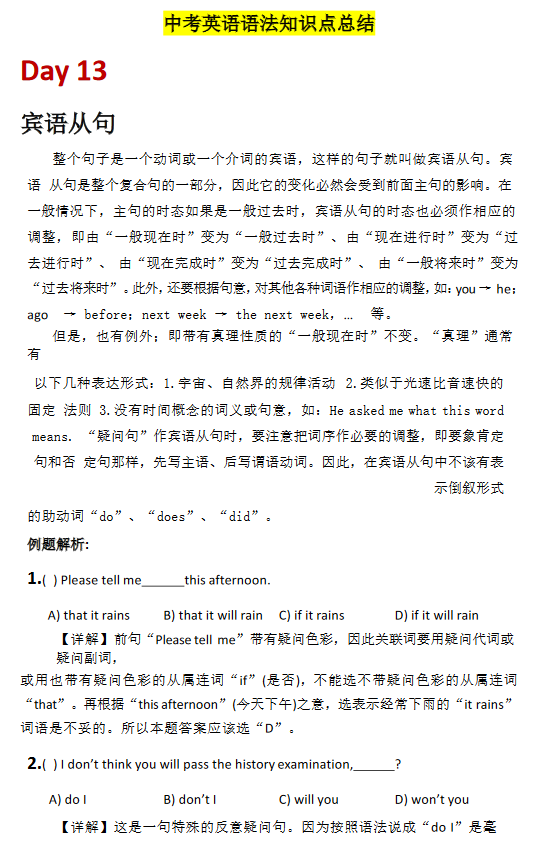 中考英语语法知识点总结

Day 13

宾语从句

整个句子是一个动词或一个介词的宾语，这样的句子就叫做宾语从句。宾语 从句是整个复合句的一部分，因此它的变化必然会受到前面主句的影响。在一般情况下，主句的时态如果是一般过去时，宾语从句的时态也必须作相应的调整，即由“一般现在时”变为“一般过去时”、由“现在进行时”变为“过去进行时”、 由“现在完成时”变为“过去完成时”、 由“一般将来时”变为“过去将来时”。此外，还要根据句意，对其他各种词语作相应的调整，如：you → he；ago → before；next week → the next week，… 等。

但是，也有例外；即带有真理性质的“一般现在时”不变。“真理”通常有

以下几种表达形式：1.宇宙、自然界的规律活动 2.类似于光速比音速快的固定 法则 3.没有时间概念的词义或句意，如：He asked me what this word means. “疑问句”作宾语从句时，要注意把词序作必要的调整，即要象肯定句和否 定句那样，先写主语、后写谓语动词。因此，在宾语从句中不该有表示倒叙形式

的助动词“do”、“does”、“did”。

例题解析：

1.( ) Please tell me______this afternoon.

A) that it rains B) that it will rain C) if it rains D) if it will rain

【详解】前句“Please tell me”带有疑问色彩，因此关联词要用疑问代词或疑问副词，

或用也带有疑问色彩的从属连词“if”(是否)，不能选不带疑问色彩的从属连词“that”。再根据“this afternoon”(今天下午)之意，选表示经常下雨的“it rains”词语是不妥的。所以本题答案应该选“D”。

2.( ) I don't think you will pass the history examination,______?

A) do I B) don't I C) will you D) won't you

【详解】这是一句特殊的反意疑问句。因为按照语法说成“do I”是毫